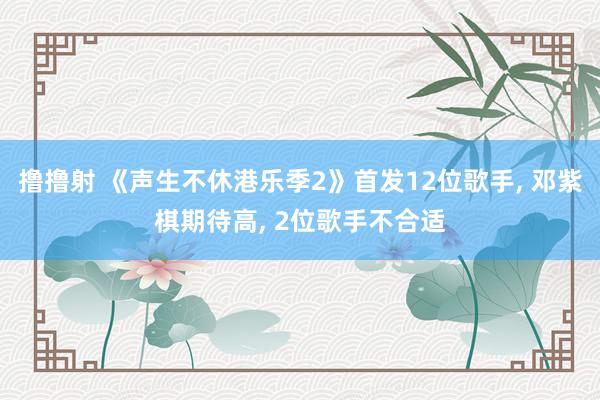 撸撸射 《声生不休港乐季2》首发12位歌手, 邓紫棋期待高, 2位歌手不合适